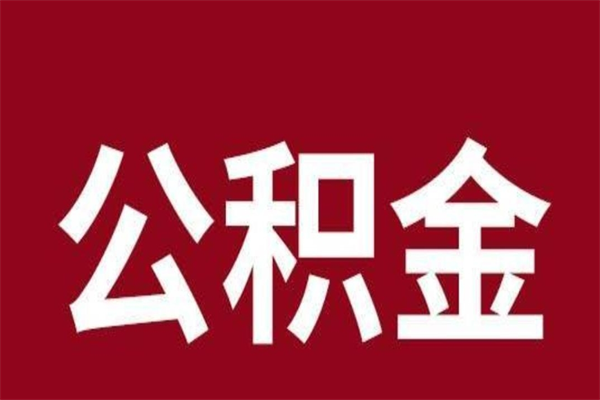 公积金